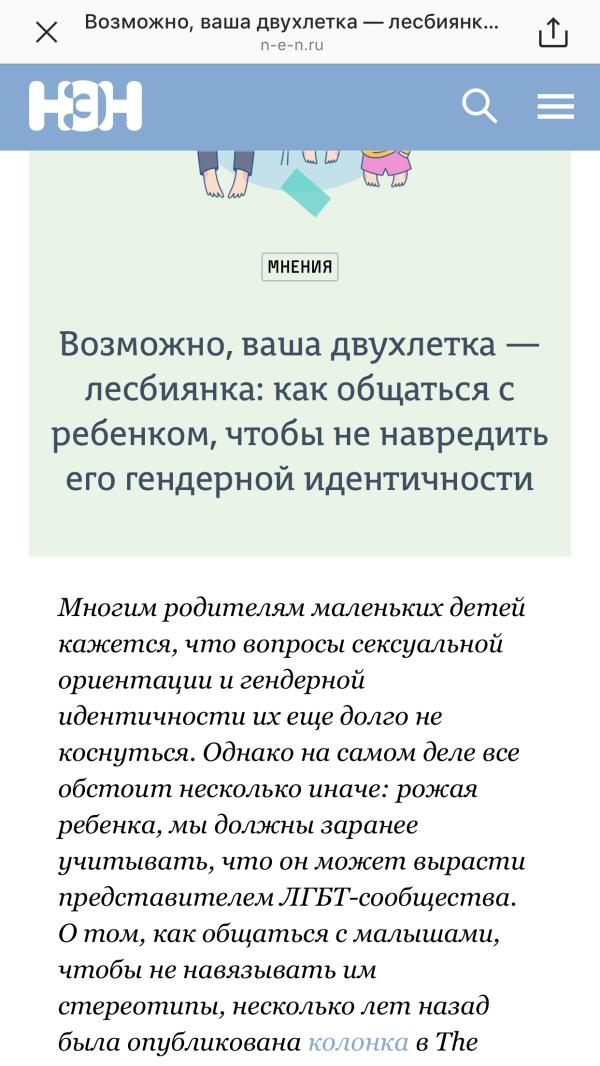 Возможно, ваша двухлетка — лесбиянк...
n-e-n.ru

НЭН

МНЕНИЯ

Возможно, ваша двухлетка — лесбиянка: как общаться с ребенком, чтобы не навредить его гендерной идентичности

Многим родителям маленьких детей кажется, что вопросы сексуальной ориентации и гендерной идентичности их еще долго не коснуться. Однако на самом деле все обстоит несколько иначе: рожая ребенка, мы должны заранее учитывать, что он может вырасти представителем ЛГБТ-сообщества. О том, как общаться с малышами, чтобы не навязывать им стереотипы, несколько лет назад была опубликована колонка в The